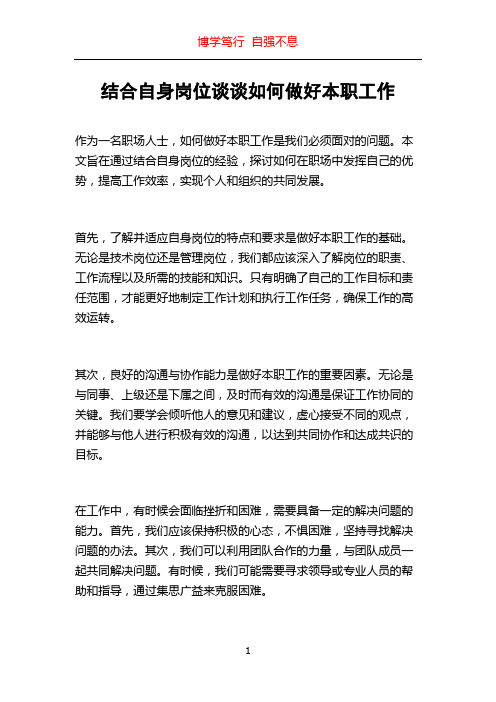 博学笃行 自强不息

结合自身岗位谈谈如何做好本职工作

作为一名职场人士，如何做好本职工作是我们必须面对的问题。本文旨在通过结合自身岗位的经验，探讨如何在职场中发挥自己的优势，提高工作效率，实现个人和组织的共同发展。

首先，了解并适应自身岗位的特点和要求是做好本职工作的基础。无论是技术岗位还是管理岗位，我们都应该深入了解岗位的职责、工作流程以及所需的技能和知识。只有明确了自己的工作目标和责任范围，才能更好地制定工作计划和执行工作任务，确保工作的高效运转。

其次，良好的沟通与协作能力是做好本职工作的重要因素。无论是与同事、上级还是下属之间，及时而有效的沟通是保证工作协同的关键。我们要学会倾听他人的意见和建议，虚心接受不同的观点，并能够与他人进行积极有效的沟通，以达到共同协作和达成共识的目标。

在工作中，有时候会面临挫折和困难，需要具备一定的解决问题的能力。首先，我们应该保持积极的心态，不惧困难，坚持寻找解决问题的办法。其次，我们可以利用团队合作的力量，与团队成员一起共同解决问题。有时候，我们可能需要寻求领导或专业人员的帮助和指导，通过集思广益来克服困难。

1